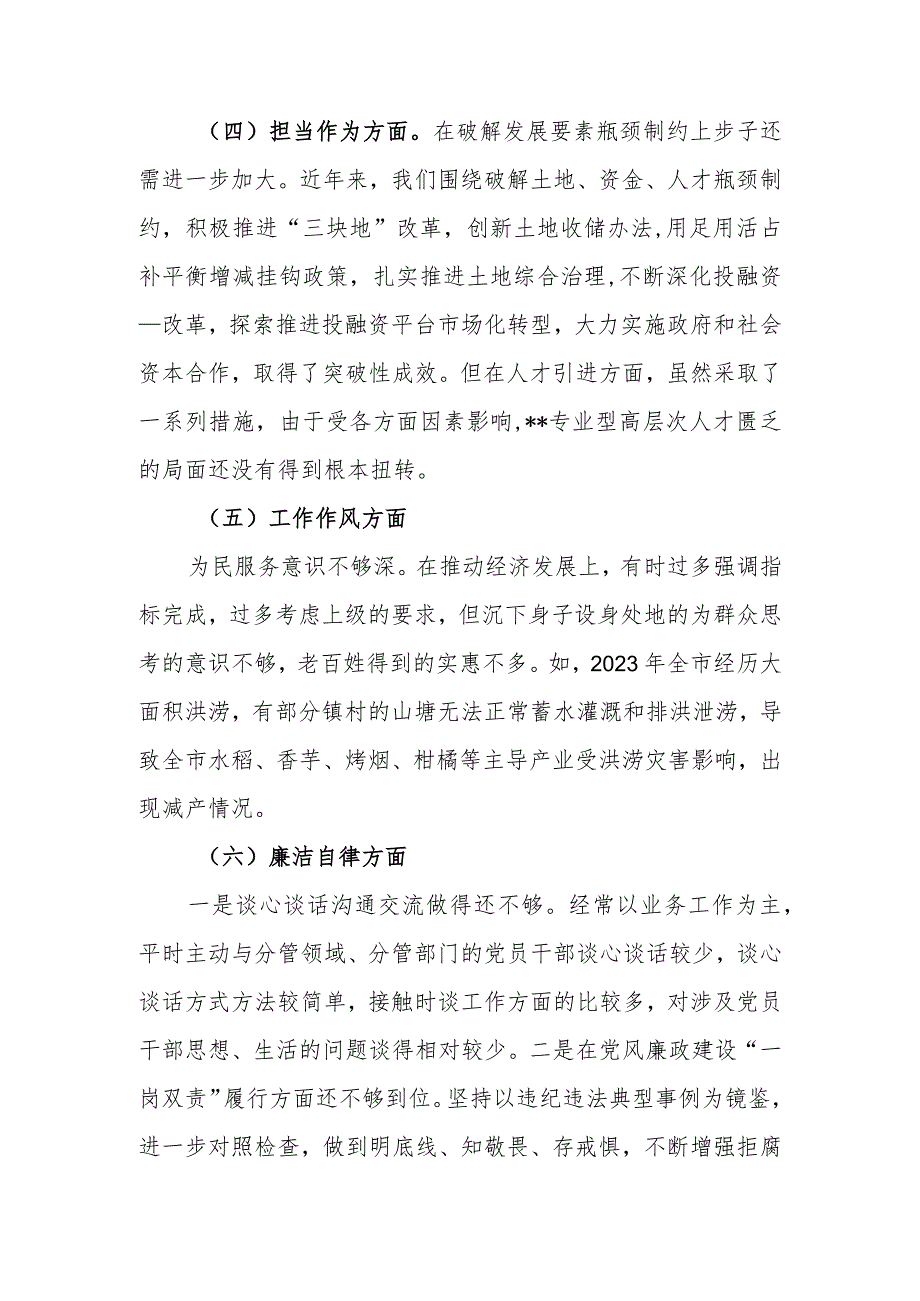 （四）担当作为方面。在破解发展要素瓶颈制约上步子还需进一步加大。近年来，我们围绕破解土地、资金、人才瓶颈制约，积极推进“三块地”改革，创新土地收储办法，用足用活占补平衡增减挂钩政策，扎实推进土地综合治理，不断深化投融资—改革，探索推进投融资平台市场化转型，大力实施政府和社会资本合作，取得了突破性成效。但在人才引进方面，虽然采取了一系列措施，由于受各方面因素影响，**专业型高层次人才匮乏的局面还没有得到根本扭转。

（五）工作作风方面

为民服务意识不够深。在推动经济发展上，有时过多强调指标完成，过多考虑上级的要求，但沉下身子设身处地的为群众思考的意识不够，老百姓得到的实惠不多。如，2023年全市经历大面积洪涝，有部分镇村的山塘无法正常蓄水灌溉和排洪泄涝，导致全市水稻、香芋、烤烟、柑橘等主导产业受洪涝灾害影响，出现减产情况。

（六）廉洁自律方面

一是谈心谈话沟通交流做得还不够。经常以业务工作为主，平时主动与分管领域、分管部门的党员干部谈心谈话较少，谈心谈话方式方法较简单，接触时谈工作方面的比较多，对涉及党员干部思想、生活的问题谈得相对较少。二是在党风廉政建设“一岗双责”履行方面还不够到位。坚持以违纪违法典型事例为镜鉴，进一步对照检查，做到明底线、知敬畏、存戒惧，不断增强拒腐